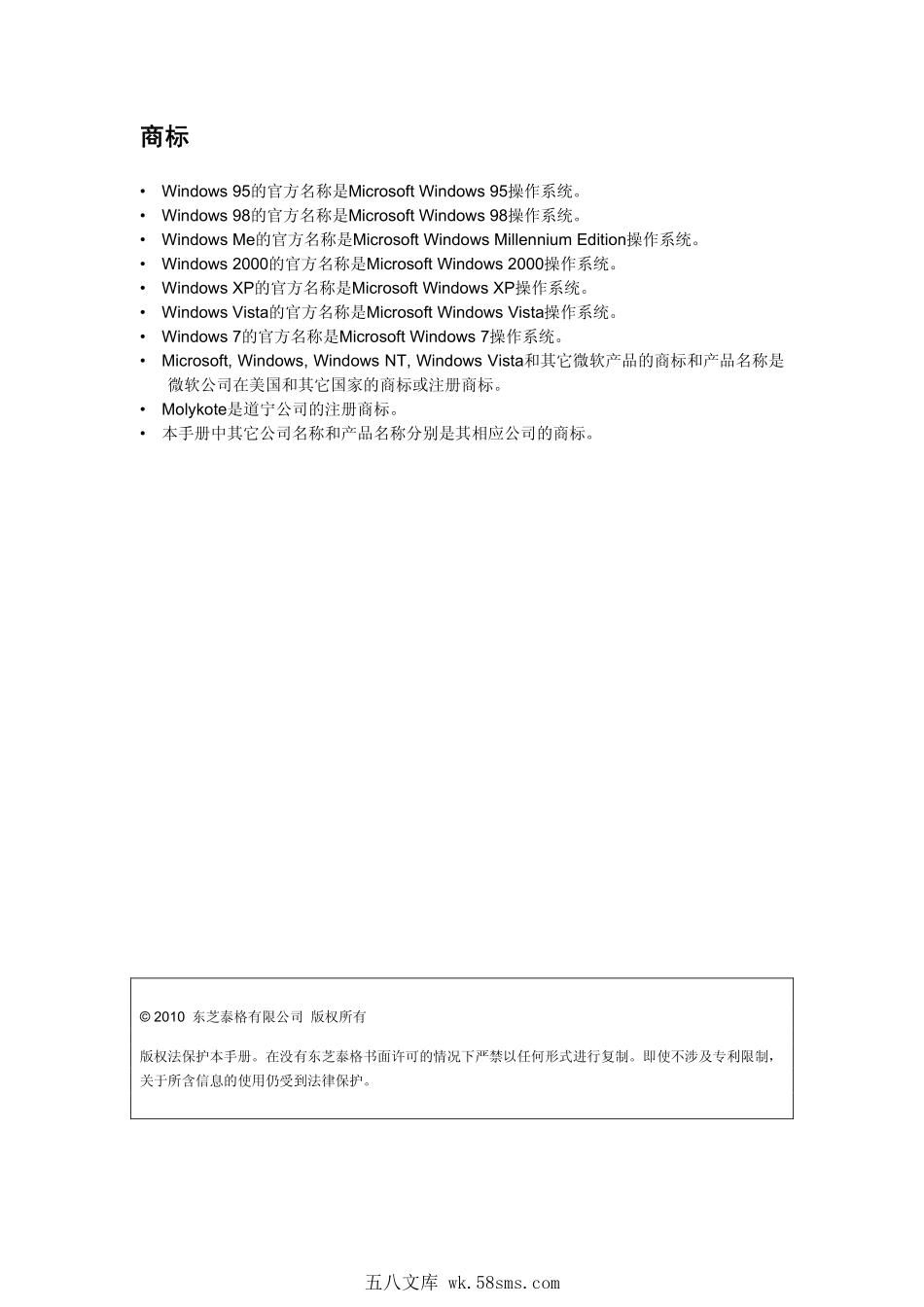 商标

• Windows 95的官方名称是Microsoft Windows 95操作系统。
• Windows 98的官方名称是Microsoft Windows 98操作系统。
• Windows Me的官方名称是Microsoft Windows Millennium Edition操作系统。
• Windows 2000的官方名称是Microsoft Windows 2000操作系统。
• Windows XP的官方名称是Microsoft Windows XP操作系统。
• Windows Vista的官方名称是Microsoft Windows Vista操作系统。
• Windows 7的官方名称是Microsoft Windows 7操作系统。
• Microsoft, Windows, Windows NT, Windows Vista和其它微软产品的商标和产品名称是微软公司在美国和其它国家的商标或注册商标。
• Molykote是道宁公司的注册商标。
• 本手册中其它公司名称和产品名称分别是其相应公司的商标。

© 2010 东芝泰格有限公司 版权所有

版权法保护本手册。在没有东芝泰格书面许可的情况下严禁以任何形式进行复制。即使不涉及专利限制，关于所含信息的使用仍受到法律保护。

五八文库 wk.58sms.com